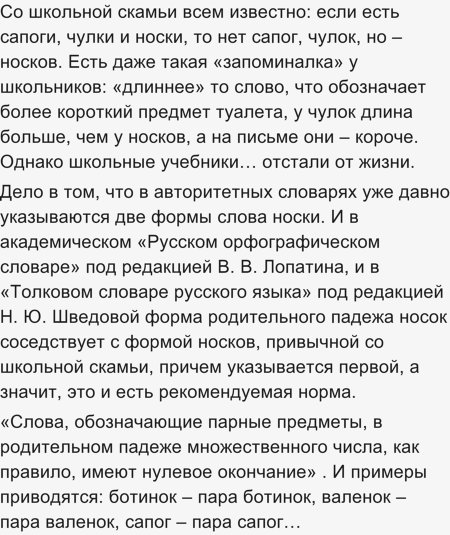 Со школьной скамьи всем известно: если есть сапоги, чулки и носки, то нет сапог, чулок, но – носков. Есть даже такая «запоминалка» у школьников: «длиннее» то слово, что обозначает более короткий предмет туалета, у чулок длина больше, чем у носков, а на письме они – короче. Однако школьные учебники… отстали от жизни.

Дело в том, что в авторитетных словарях уже давно указываются две формы слова носки. И в академическом «Русском орфографическом словаре» под редакцией В. В. Лопатина, и в «Толковом словаре русского языка» под редакцией Н. Ю. Шведовой форма родительного падежа носок соседствует с формой носков, привычной со школьной скамьи, причем указывается первой, а значит, это и есть рекомендуемая норма.

«Слова, обозначающие парные предметы, в родительном падеже множественного числа, как правило, имеют нулевое окончание» . И примеры приводятся: ботинок – пара ботинок, валенок – пара валенок, сапог – пара сапог…